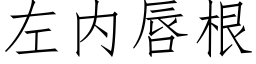 左内唇根